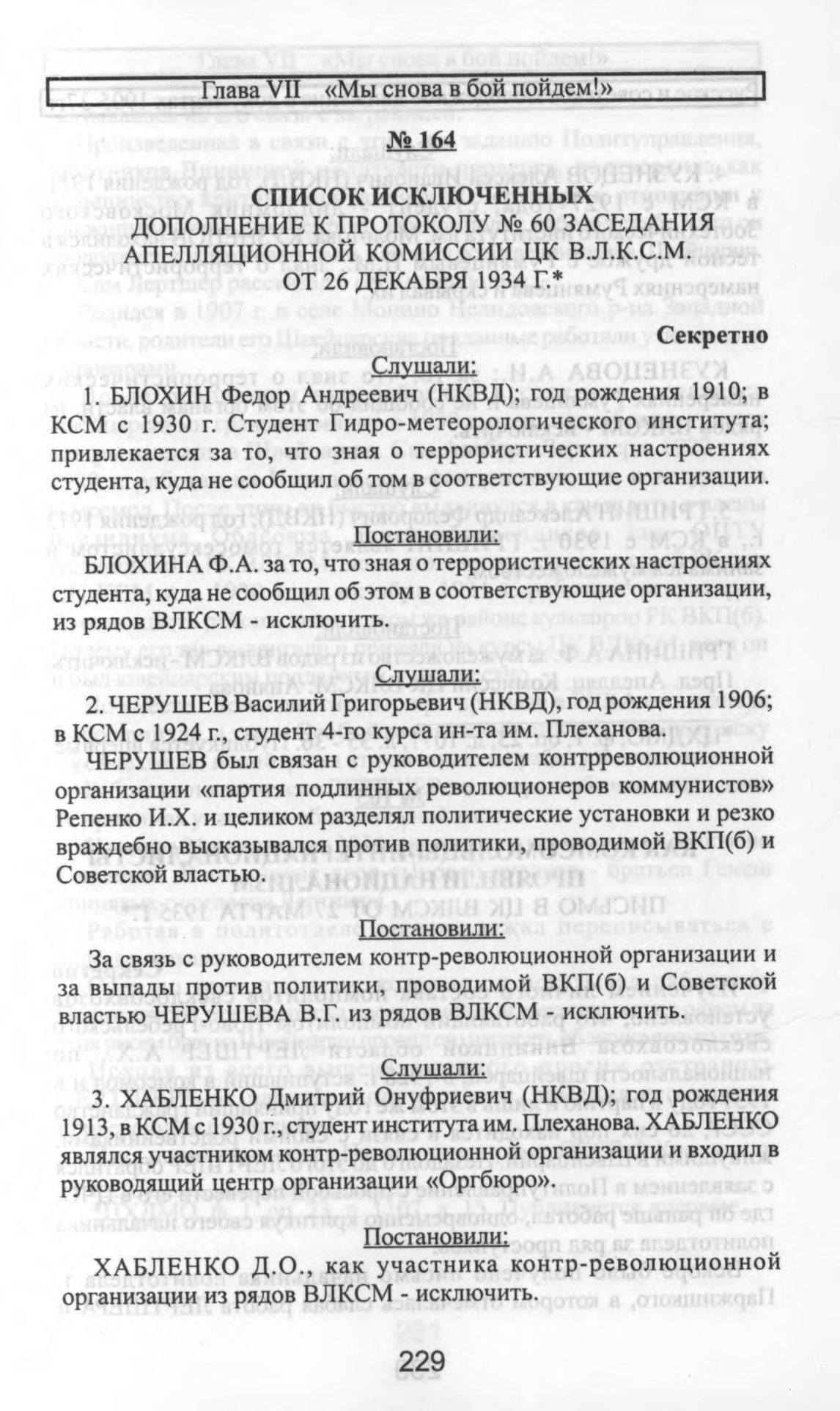 Глава VII «Мы снова в бой пойдем!»

№ 164

СПИСОК ИСКЛЮЧЕННЫХ
ДОПОЛНЕНИЕ К ПРОТОКОЛУ № 60 ЗАСЕДАНИЯ АПЕЛЛЯЦИОННОЙ КОМИССИИ ЦК В.Л.К.С.М.
ОТ 26 ДЕКАБРЯ 1934 Г.*

Секретно

Слушали:

1. БЛОХИН Федор Андреевич (НКВД); год рождения 1910; в КСМ с 1930 г. Студент Гидро-метеорологического института; привлекается за то, что зная о террористических настроениях студента, куда не сообщил об том в соответствующие организации.

Постановили:

БЛОХИНА Ф.А. за то, что зная о террористических настроениях студента, куда не сообщил об этом в соответствующие организации, из рядов ВЛКСМ - исключить.

Слушали:

2. ЧЕРУШЕВ Василий Григорьевич (НКВД), год рождения 1906; в КСМ с 1924 г., студент 4-го курса ин-та им. Плеханова.

ЧЕРУШЕВ был связан с руководителем контрреволюционной организации «партия подлинных революционеров коммунистов» Репенко И.Х. и целиком разделял политические установки и резко враждебно высказывался против политики, проводимой ВКП(б) и Советской властью.

Постановили:

За связь с руководителем контр-революционной организации и за выпады против политики, проводимой ВКП(б) и Советской властью ЧЕРУШЕВА В.Г. из рядов ВЛКСМ - исключить.

Слушали:

3. ХАБЛЕНКО Дмитрий Онуфриевич (НКВД); год рождения 1913, в КСМ с 1930 г., студент института им. Плеханова. ХАБЛЕНКО являлся участником контр-революционной организации и входил в руководящий центр организации «Оргбюро».

Постановили:

ХАБЛЕНКО Д.О., как участника контр-революционной организации из рядов ВЛКСМ - исключить.

229